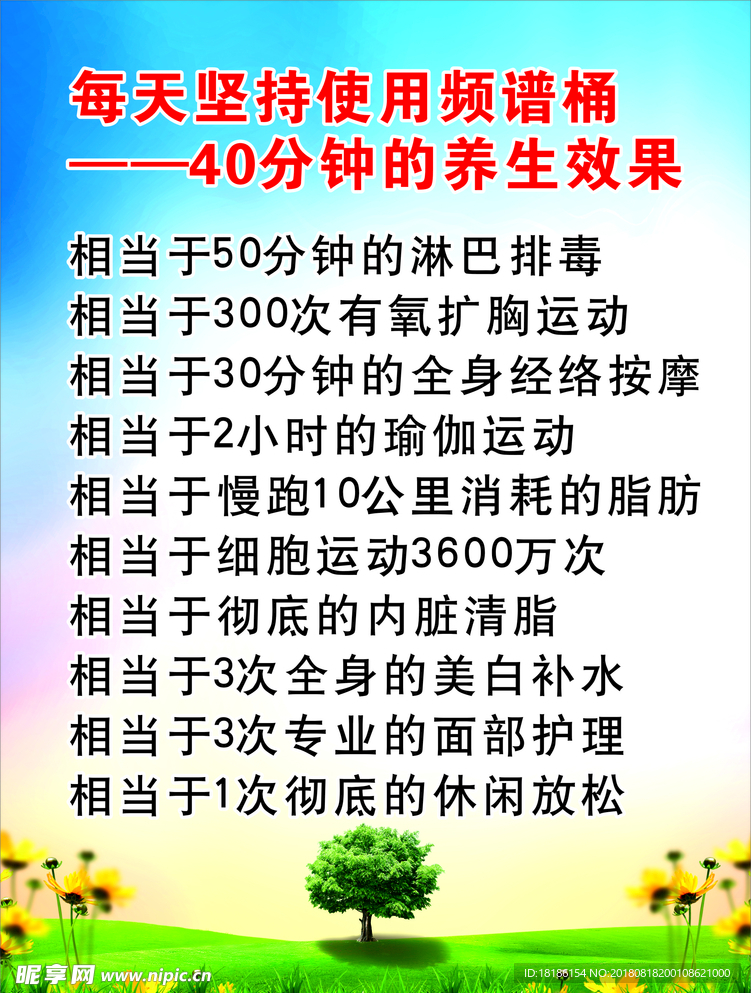 每天坚持使用频谱桶
——40分钟的养生效果

相当于50分钟的淋巴排毒
相当于300次有氧扩胸运动
相当于30分钟的全身经络按摩
相当于2小时的瑜伽运动
相当于慢跑10公里消耗的脂肪
相当于细胞运动3600万次
相当于彻底的内脏清脂
相当于3次全身的美白补水
相当于3次专业的面部护理
相当于1次彻底的休闲放松

昵享网 www.nipic.cn
ID:18186154 NO:20180818200108621000